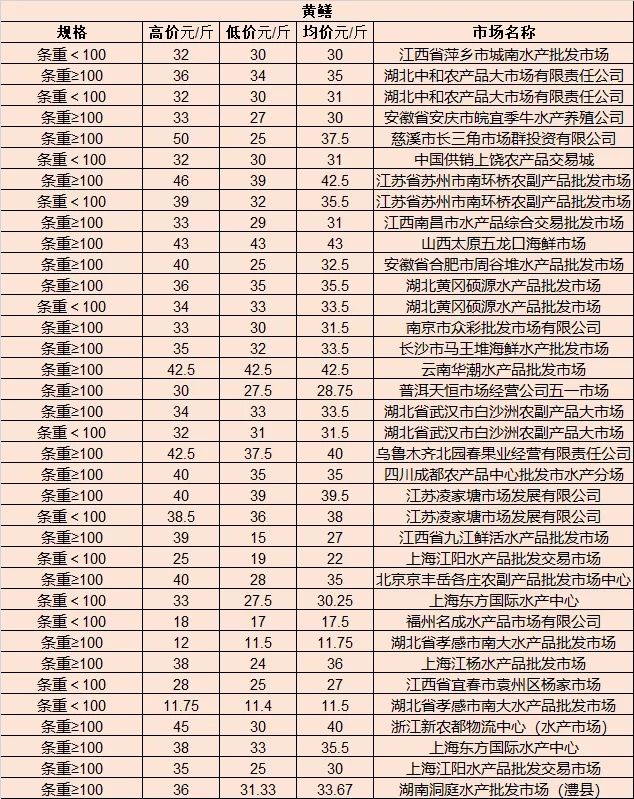 黄鳝

| 规格 | 高价元/斤 | 低价元/斤 | 均价元/斤 | 市场名称 |
|---|---|---|---|---|
| 条重＜100 | 32 | 30 | 30 | 江西省萍乡市城南水产批发市场 |
| 条重≥100 | 36 | 34 | 35 | 湖北中和农产品大市场有限责任公司 |
| 条重＜100 | 32 | 30 | 31 | 湖北中和农产品大市场有限责任公司 |
| 条重≥100 | 33 | 27 | 30 | 安徽省安庆市皖宜季牛水产养殖公司 |
| 条重≥100 | 50 | 25 | 37.5 | 慈溪市长三角市场群投资有限公司 |
| 条重＜100 | 32 | 30 | 31 | 中国供销上饶农产品交易城 |
| 条重≥100 | 46 | 39 | 42.5 | 江苏省苏州市南环桥农副产品批发市场 |
| 条重＜100 | 39 | 32 | 35.5 | 江苏省苏州市南环桥农副产品批发市场 |
| 条重≥100 | 33 | 29 | 31 | 江西南昌市水产品综合交易批发市场 |
| 条重≥100 | 43 | 43 | 43 | 山西太原五龙口海鲜市场 |
| 条重≥100 | 40 | 25 | 32.5 | 安徽省合肥市周谷堆水产品批发市场 |
| 条重≥100 | 36 | 35 | 35.5 | 湖北黄冈硕源水产品批发市场 |
| 条重＜100 | 34 | 33 | 33.5 | 湖北黄冈硕源水产品批发市场 |
| 条重≥100 | 33 | 30 | 31.5 | 南京市众彩批发市场有限公司 |
| 条重≥100 | 35 | 32 | 33.5 | 长沙市马王堆海鲜水产批发市场 |
| 条重≥100 | 42.5 | 42.5 | 42.5 | 云南华潮水产品批发市场 |
| 条重≥100 | 30 | 27.5 | 28.75 | 普洱天恒市场经营公司五一市场 |
| 条重≥100 | 34 | 33 | 33.5 | 湖北省武汉市白沙洲农副产品大市场 |
| 条重＜100 | 32 | 31 | 31.5 | 湖北省武汉市白沙洲农副产品大市场 |
| 条重≥100 | 42.5 | 37.5 | 40 | 乌鲁木齐北园春果业经营有限责任公司 |
| 条重≥100 | 40 | 35 | 35 | 四川成都农产品中心批发市水产分场 |
| 条重≥100 | 40 | 39 | 39.5 | 江苏凌家塘市场发展有限公司 |
| 条重＜100 | 38.5 | 36 | 38 | 江苏凌家塘市场发展有限公司 |
| 条重≥100 | 39 | 15 | 27 | 江西省九江鲜活水产品批发市场 |
| 条重＜100 | 25 | 19 | 22 | 上海江阳水产品批发交易市场 |
| 条重≥100 | 40 | 28 | 35 | 北京京丰岳各庄农副产品批发市场中心 |
| 条重＜100 | 33 | 27.5 | 30.25 | 上海东方国际水产中心 |
| 条重＜100 | 18 | 17 | 17.5 | 福州名成水产品市场有限公司 |
| 条重≥100 | 12 | 11.5 | 11.75 | 湖北省孝感市南大水产品批发市场 |
| 条重≥100 | 38 | 24 | 36 | 上海江杨水产品批发市场 |
| 条重＜100 | 28 | 25 | 27 | 江西省宜春市袁州区杨家市场 |
| 条重＜100 | 11.75 | 11.4 | 11.5 | 湖北省孝感市南大水产品批发市场 |
| 条重≥100 | 45 | 30 | 40 | 浙江新农都物流中心（水产市场） |
| 条重≥100 | 38 | 33 | 35.5 | 上海东方国际水产中心 |
| 条重≥100 | 35 | 25 | 30 | 上海江阳水产品批发交易市场 |
| 条重≥100 | 36 | 31.33 | 33.67 | 湖南洞庭水产批发市场（澧县） |